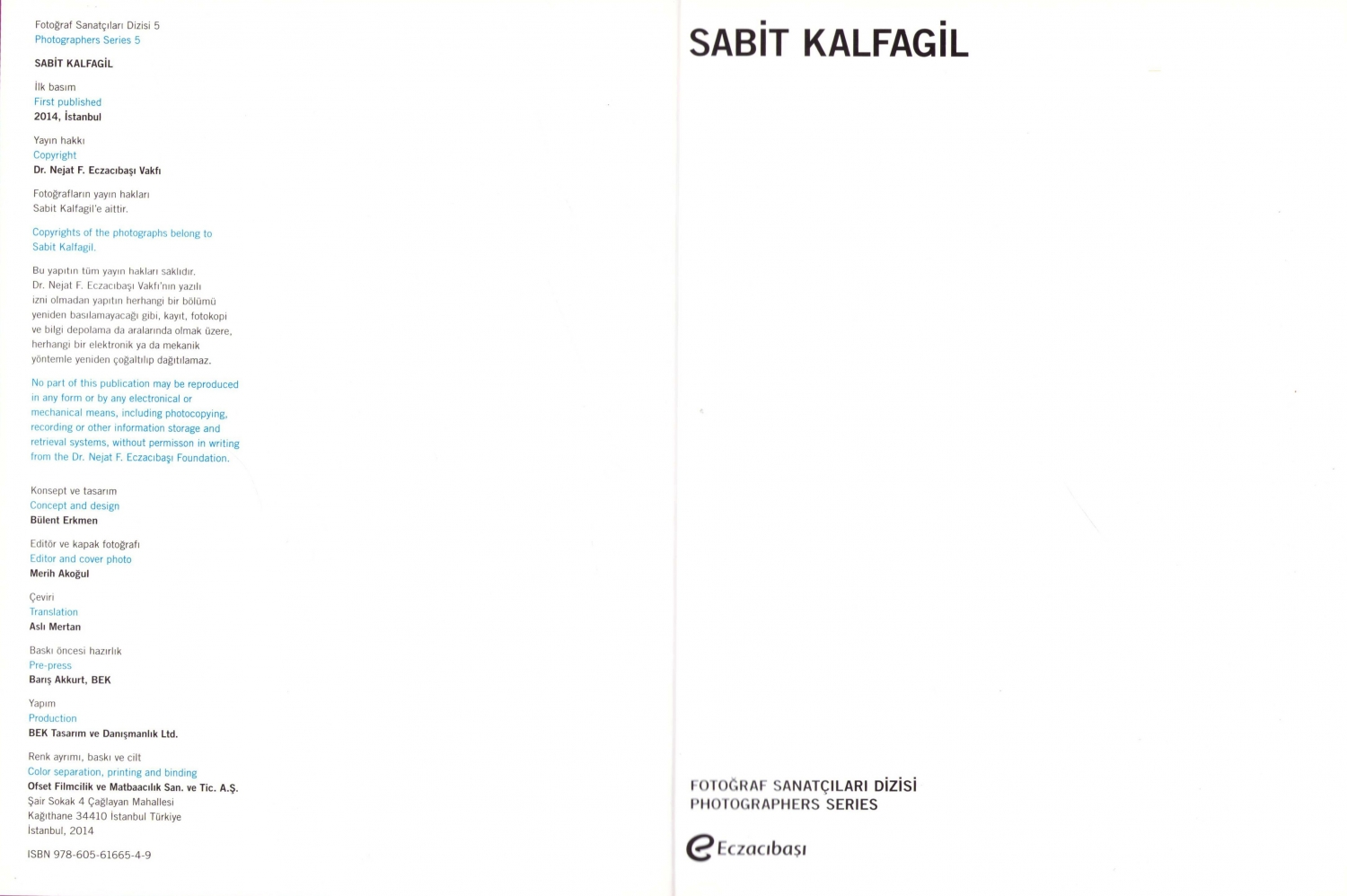 Fotoğraf Sanatçıları Dizisi 5
Photographers Series 5

SABİT KALFAGİL

İlk basım
First published
2014, İstanbul

Yayın hakkı
Copyright
Dr. Nejat F. Eczacıbaşı Vakfı

Fotoğrafların yayın hakları Sabit Kalfagil'e aittir.

Copyrights of the photographs belong to Sabit Kalfagil.

Bu yapıtın tüm yayın hakları saklıdır. Dr. Nejat F. Eczacıbaşı Vakfı'nın yazılı izni olmadan yapıtın herhangi bir bölümü yeniden basılamayacağı gibi, kayıt, fotokopi ve bilgi depolama da aralarında olmak üzere, herhangi bir elektronik ya da mekanik yöntemle yeniden çoğaltılıp dağıtılamaz.

No part of this publication may be reproduced in any form or by any electronical or mechanical means, including photocopying, recording or other information storage and retrieval systems, without permisson in writing from the Dr. Nejat F. Eczacıbaşı Foundation.

Konsept ve tasarım
Concept and design
Bülent Erkmen

Editör ve kapak fotoğrafı
Editor and cover photo
Merih Akoğul

Çeviri
Translation
Aslı Mertan

Baskı öncesi hazırlık
Pre-press
Barış Akkurt, BEK

Yapım
Production
BEK Tasarım ve Danışmanlık Ltd.

Renk ayrımı, baskı ve cilt
Color separation, printing and binding
Ofset Filmcilik ve Matbaacılık San. ve Tic. A.Ş.
Şair Sokak 4 Çağlayan Mahallesi
Kağıthane 34410 İstanbul Türkiye
İstanbul, 2014

ISBN 978-605-61665-4-9

SABİT KALFAGİL

FOTOĞRAF SANATÇILARI DİZİSİ
PHOTOGRAPHERS SERIES

Eczacıbaşı